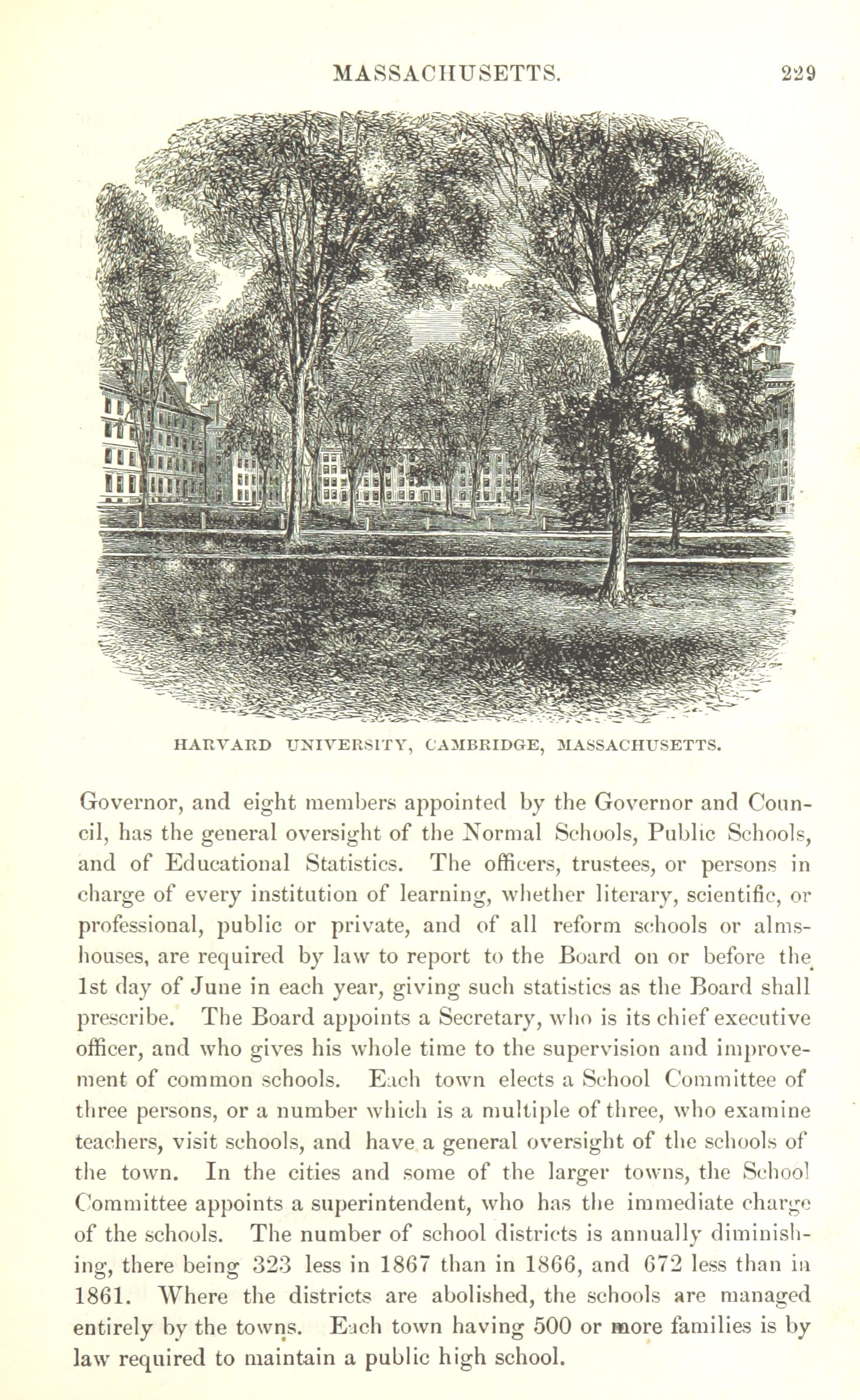 MASSACHUSETTS. 229

HARVARD UNIVERSITY, CAMBRIDGE, MASSACHUSETTS.

Governor, and eight members appointed by the Governor and Council, has the general oversight of the Normal Schools, Public Schools, and of Educational Statistics. The officers, trustees, or persons in charge of every institution of learning, whether literary, scientific, or professional, public or private, and of all reform schools or almshouses, are required by law to report to the Board on or before the 1st day of June in each year, giving such statistics as the Board shall prescribe. The Board appoints a Secretary, who is its chief executive officer, and who gives his whole time to the supervision and improvement of common schools. Each town elects a School Committee of three persons, or a number which is a multiple of three, who examine teachers, visit schools, and have a general oversight of the schools of the town. In the cities and some of the larger towns, the School Committee appoints a superintendent, who has the immediate charge of the schools. The number of school districts is annually diminishing, there being 323 less in 1867 than in 1866, and 672 less than in 1861. Where the districts are abolished, the schools are managed entirely by the towns. Each town having 500 or more families is by law required to maintain a public high school.